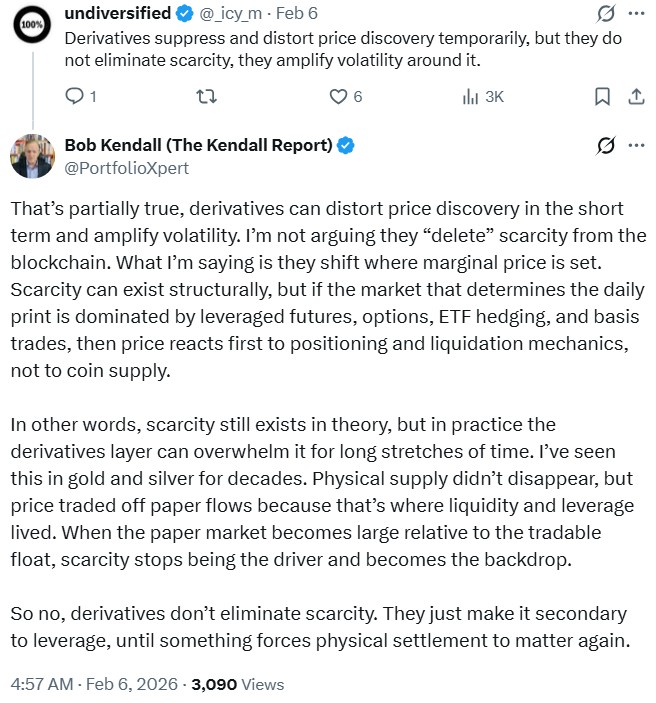 100%

undiversified @_icy_m · Feb 6

Derivatives suppress and distort price discovery temporarily, but they do not eliminate scarcity, they amplify volatility around it.

1 6 3K

Bob Kendall (The Kendall Report)
@PortfolioXpert

That's partially true, derivatives can distort price discovery in the short term and amplify volatility. I'm not arguing they "delete" scarcity from the blockchain. What I'm saying is they shift where marginal price is set. Scarcity can exist structurally, but if the market that determines the daily print is dominated by leveraged futures, options, ETF hedging, and basis trades, then price reacts first to positioning and liquidation mechanics, not to coin supply.

In other words, scarcity still exists in theory, but in practice the derivatives layer can overwhelm it for long stretches of time. I've seen this in gold and silver for decades. Physical supply didn't disappear, but price traded off paper flows because that's where liquidity and leverage lived. When the paper market becomes large relative to the tradable float, scarcity stops being the driver and becomes the backdrop.

So no, derivatives don't eliminate scarcity. They just make it secondary to leverage, until something forces physical settlement to matter again.

4:57 AM · Feb 6, 2026 · 3,090 Views